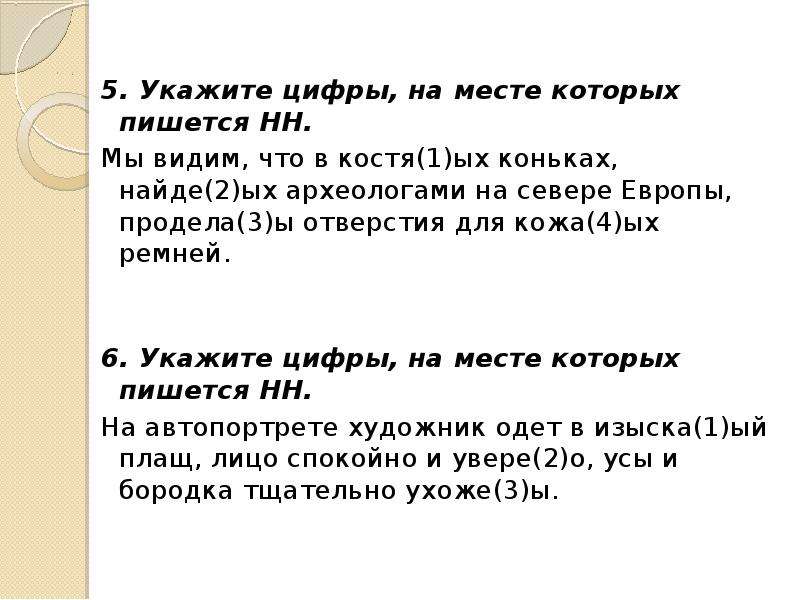 5. Укажите цифры, на месте которых пишется НН.

Мы видим, что в костя(1)ых коньках, найде(2)ых археологами на севере Европы, продела(3)ы отверстия для кожа(4)ых ремней.

6. Укажите цифры, на месте которых пишется НН.

На автопортрете художник одет в изыска(1)ый плащ, лицо спокойно и увере(2)о, усы и бородка тщательно ухоже(3)ы.